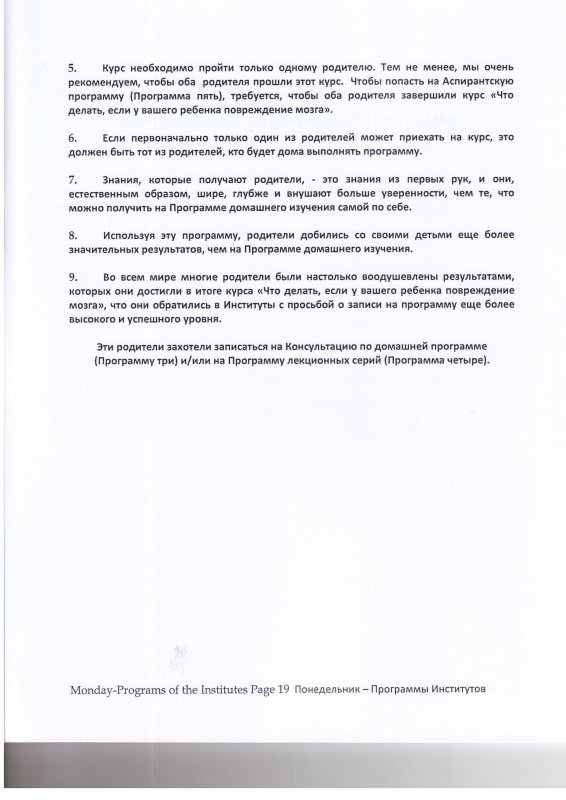 5. Курс необходимо пройти только одному родителю. Тем не менее, мы очень рекомендуем, чтобы оба родителя прошли этот курс. Чтобы попасть на Аспирантскую программу (Программа пять), требуется, чтобы оба родителя завершили курс «Что делать, если у вашего ребенка повреждение мозга».

6. Если первоначально только один из родителей может приехать на курс, это должен быть тот из родителей, кто будет дома выполнять программу.

7. Знания, которые получают родители, - это знания из первых рук, и они, естественным образом, шире, глубже и внушают больше уверенности, чем те, что можно получить на Программе домашнего изучения самой по себе.

8. Используя эту программу, родители добились со своими детьми еще более значительных результатов, чем на Программе домашнего изучения.

9. Во всем мире многие родители были настолько воодушевлены результатами, которых они достигли в итоге курса «Что делать, если у вашего ребенка повреждение мозга», что они обратились в Институты с просьбой о записи на программу еще более высокого и успешного уровня.

Эти родители захотели записаться на Консультацию по домашней программе (Программу три) и/или на Программу лекционных серий (Программа четыре).

Monday-Programs of the Institutes Page 19 Понедельник – Программы Институтов